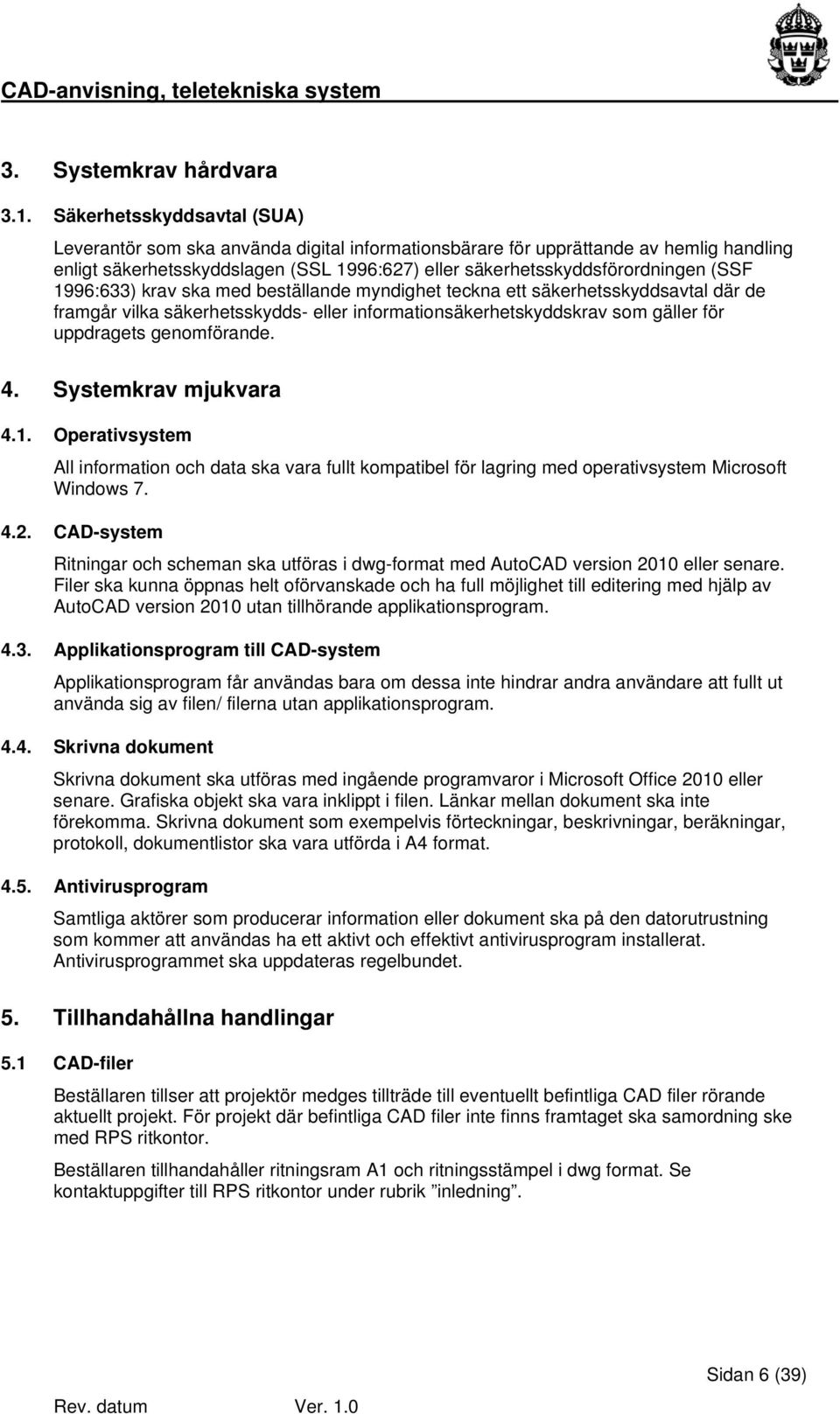 CAD-anvisning, teletekniska system

3. Systemkrav hårdvara

3.1. Säkerhetsskyddsavtal (SUA)

Leverantör som ska använda digital informationsbärare för upprättande av hemlig handling enligt säkerhetsskyddslagen (SSL 1996:627) eller säkerhetsskyddsförordningen (SSF 1996:633) krav ska med beställande myndighet teckna ett säkerhetsskyddsavtal där de framgår vilka säkerhetsskydds- eller informationsäkerhetskyddskrav som gäller för uppdragets genomförande.

4. Systemkrav mjukvara

4.1. Operativsystem

All information och data ska vara fullt kompatibel för lagring med operativsystem Microsoft Windows 7.

4.2. CAD-system

Ritningar och scheman ska utföras i dwg-format med AutoCAD version 2010 eller senare. Filer ska kunna öppnas helt oförvanskade och ha full möjlighet till editering med hjälp av AutoCAD version 2010 utan tillhörande applikationsprogram.

4.3. Applikationsprogram till CAD-system

Applikationsprogram får användas bara om dessa inte hindrar andra användare att fullt ut använda sig av filen/ filerna utan applikationsprogram.

4.4. Skrivna dokument

Skrivna dokument ska utföras med ingående programvaror i Microsoft Office 2010 eller senare. Grafiska objekt ska vara inklippt i filen. Länkar mellan dokument ska inte förekomma. Skrivna dokument som exempelvis förteckningar, beskrivningar, beräkningar, protokoll, dokumentlistor ska vara utförda i A4 format.

4.5. Antivirusprogram

Samtliga aktörer som producerar information eller dokument ska på den datorutrustning som kommer att användas ha ett aktivt och effektivt antivirusprogram installerat. Antivirusprogrammet ska uppdateras regelbundet.

5. Tillhandahållna handlingar

5.1 CAD-filer

Beställaren tillser att projektör medges tillträde till eventuellt befintliga CAD filer rörande aktuellt projekt. För projekt där befintliga CAD filer inte finns framtaget ska samordning ske med RPS ritkontor.

Beställaren tillhandahåller ritningsram A1 och ritningsstämpel i dwg format. Se kontaktuppgifter till RPS ritkontor under rubrik ”inledning”.

Sidan 6 (39)

Rev. datum Ver. 1.0